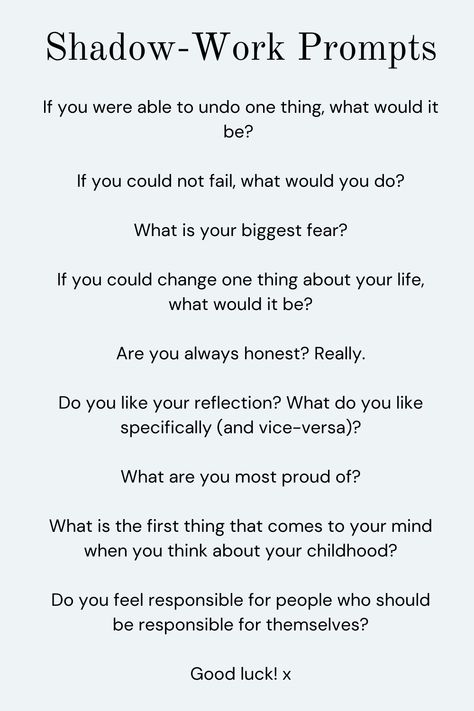 Shadow-Work Prompts

If you were able to undo one thing, what would it be?

If you could not fail, what would you do?

What is your biggest fear?

If you could change one thing about your life, what would it be?

Are you always honest? Really.

Do you like your reflection? What do you like specifically (and vice-versa)?

What are you most proud of?

What is the first thing that comes to your mind when you think about your childhood?

Do you feel responsible for people who should be responsible for themselves?

Good luck! x